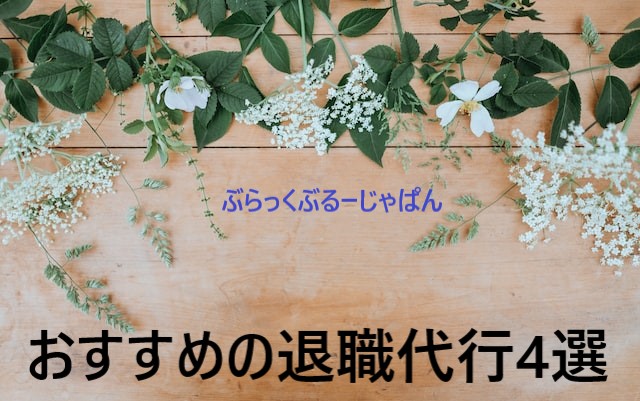 ぶらっくぶるーじゃぱん

おすすめの退職代行4選